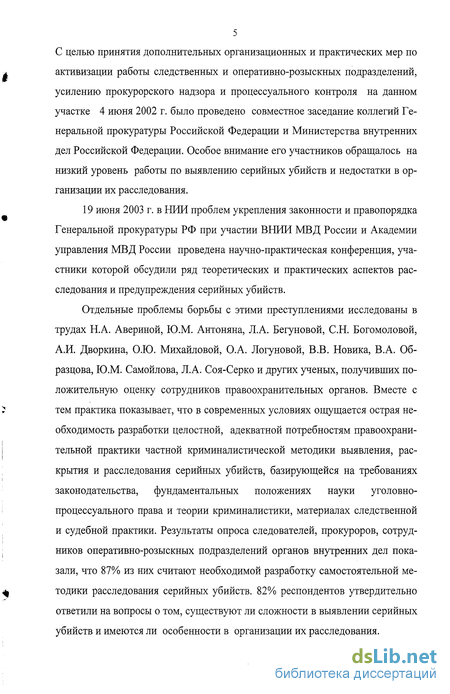 5

С целью принятия дополнительных организационных и практических мер по активизации работы следственных и оперативно-розыскных подразделений, усилению прокурорского надзора и процессуального контроля на данном участке 4 июня 2002 г. было проведено совместное заседание коллегий Генеральной прокуратуры Российской Федерации и Министерства внутренних дел Российской Федерации. Особое внимание его участников обращалось на низкий уровень работы по выявлению серийных убийств и недостатки в организации их расследования.

19 июня 2003 г. в НИИ проблем укрепления законности и правопорядка Генеральной прокуратуры РФ при участии ВНИИ МВД России и Академии управления МВД России проведена научно-практическая конференция, участники которой обсудили ряд теоретических и практических аспектов расследования и предупреждения серийных убийств.

Отдельные проблемы борьбы с этими преступлениями исследованы в трудах Н.А. Авериной, Ю.М. Антоняна, Л.А. Бегуновой, С.Н. Богомоловой, А.И. Дворкина, О.Ю. Михайловой, О.А. Логуновой, В.В. Новика, В.А. Образцова, Ю.М. Самойлова, Л.А. Соя-Серко и других ученых, получивших положительную оценку сотрудников правоохранительных органов. Вместе с тем практика показывает, что в современных условиях ощущается острая необходимость разработки целостной, адекватной потребностям правоохранительной практики частной криминалистической методики выявления, раскрытия и расследования серийных убийств, базирующейся на требованиях законодательства, фундаментальных положениях науки уголовно-процессуального права и теории криминалистики, материалах следственной и судебной практики. Результаты опроса следователей, прокуроров, сотрудников оперативно-розыскных подразделений органов внутренних дел показали, что 87% из них считают необходимой разработку самостоятельной методики расследования серийных убийств. 82% респондентов утвердительно ответили на вопросы о том, существуют ли сложности в выявлении серийных убийств и имеются ли особенности в организации их расследования.

dsLib.net
библиотека диссертаций